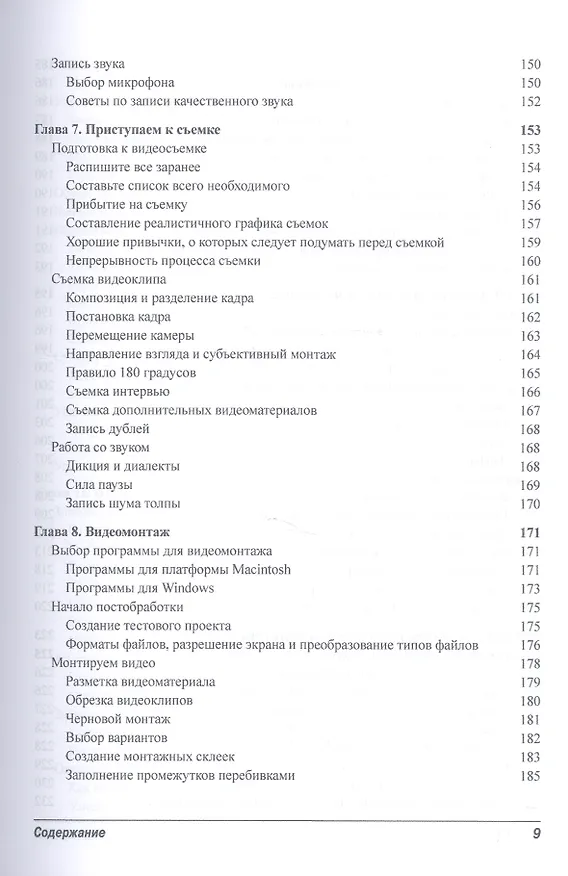 Запись звука 150
Выбор микрофона 150
Советы по записи качественного звука 152

Глава 7. Приступаем к съемке 153
Подготовка к видеосъемке 153
Распишите все заранее 154
Составьте список всего необходимого 154
Прибытие на съемку 156
Составление реалистичного графика съемок 157
Хорошие привычки, о которых следует подумать перед съемкой 159
Непрерывность процесса съемки 160
Съемка видеоклипа 161
Композиция и разделение кадра 161
Постановка кадра 162
Перемещение камеры 163
Направление взгляда и субъективный монтаж 164
Правило 180 градусов 165
Съемка интервью 166
Съемка дополнительных видеоматериалов 167
Запись дублей 168
Работа со звуком 168
Дикция и диалекты 168
Сила паузы 169
Запись шума толпы 170

Глава 8. Видеомонтаж 171
Выбор программы для видеомонтажа 171
Программы для платформы Macintosh 171
Программы для Windows 173
Начало постобработки 175
Создание тестового проекта 175
Форматы файлов, разрешение экрана и преобразование типов файлов 176
Монтируем видео 178
Разметка видеоматериала 179
Обрезка видеоклипов 180
Черновой монтаж 181
Выбор вариантов 182
Создание монтажных склеек 183
Заполнение промежутков перебивками 185

Содержание 9